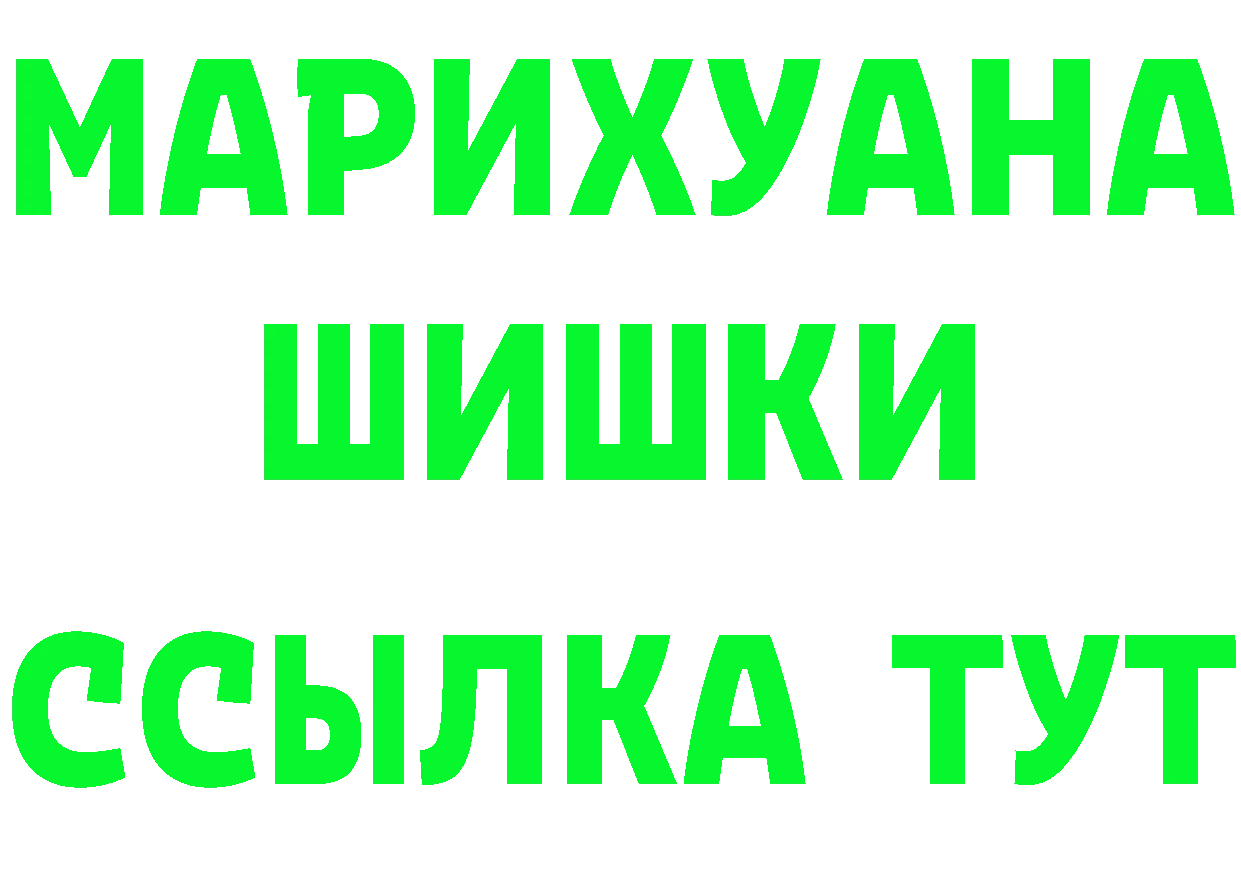 МАРИХУАНА
ШИШКИ
ССЫЛКА ТУТ